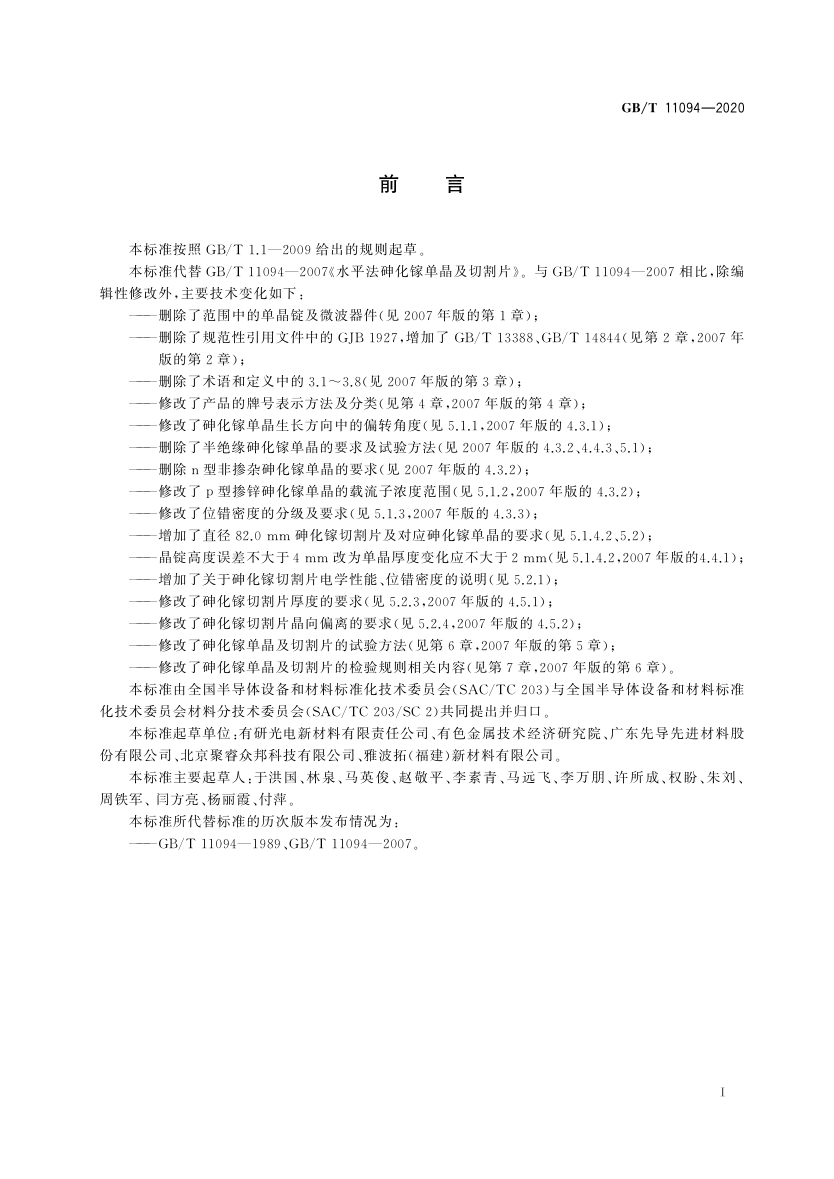 GB/T 11094—2020

前　言

本标准按照 GB/T 1.1—2009 给出的规则起草。

本标准代替 GB/T 11094—2007《水平法砷化镓单晶及切割片》。与 GB/T 11094—2007 相比，除编辑性修改外，主要技术变化如下：

——删除了范围中的单晶锭及微波器件(见 2007 年版的第 1 章)；

——删除了规范性引用文件中的 GJB 1927，增加了 GB/T 13388、GB/T 14844(见第 2 章，2007 年版的第 2 章)；

——删除了术语和定义中的 3.1～3.8(见 2007 年版的第 3 章)；

——修改了产品的牌号表示方法及分类(见第 4 章，2007 年版的第 4 章)；

——修改了砷化镓单晶生长方向中的偏转角度(见 5.1.1，2007 年版的 4.3.1)；

——删除了半绝缘砷化镓单晶的要求及试验方法(见 2007 年版的 4.3.2、4.4.3、5.1)；

——删除 n 型非掺杂砷化镓单晶的要求(见 2007 年版的 4.3.2)；

——修改了 p 型掺锌砷化镓单晶的载流子浓度范围(见 5.1.2，2007 年版的 4.3.2)；

——修改了位错密度的分级及要求(见 5.1.3，2007 年版的 4.3.3)；

——增加了直径 82.0 mm 砷化镓切割片及对应砷化镓单晶的要求(见 5.1.4.2、5.2)；

——晶锭高度误差不大于 4 mm 改为单晶厚度变化应不大于 2 mm(见 5.1.4.2，2007 年版的4.4.1)；

——增加了关于砷化镓切割片电学性能、位错密度的说明(见 5.2.1)；

——修改了砷化镓切割片厚度的要求(见 5.2.3，2007 年版的 4.5.1)；

——修改了砷化镓切割片晶向偏离的要求(见 5.2.4，2007 年版的 4.5.2)；

——修改了砷化镓单晶及切割片的试验方法(见第 6 章，2007 年版的第 5 章)；

——修改了砷化镓单晶及切割片的检验规则相关内容(见第 7 章，2007 年版的第 6 章)。

本标准由全国半导体设备和材料标准化技术委员会(SAC/TC 203)与全国半导体设备和材料标准化技术委员会材料分技术委员会(SAC/TC 203/SC 2)共同提出并归口。

本标准起草单位：有研光电新材料有限责任公司、有色金属技术经济研究院、广东先导先进材料股份有限公司、北京聚睿众邦科技有限公司、雅波拓(福建)新材料有限公司。

本标准主要起草人：于洪国、林泉、马英俊、赵敬平、李素青、马远飞、李万朋、许所成、权盼、朱刘、周铁军、闫方亮、杨丽霞、付萍。

本标准所代替标准的历次版本发布情况为：

——GB/T 11094—1989、GB/T 11094—2007。

I